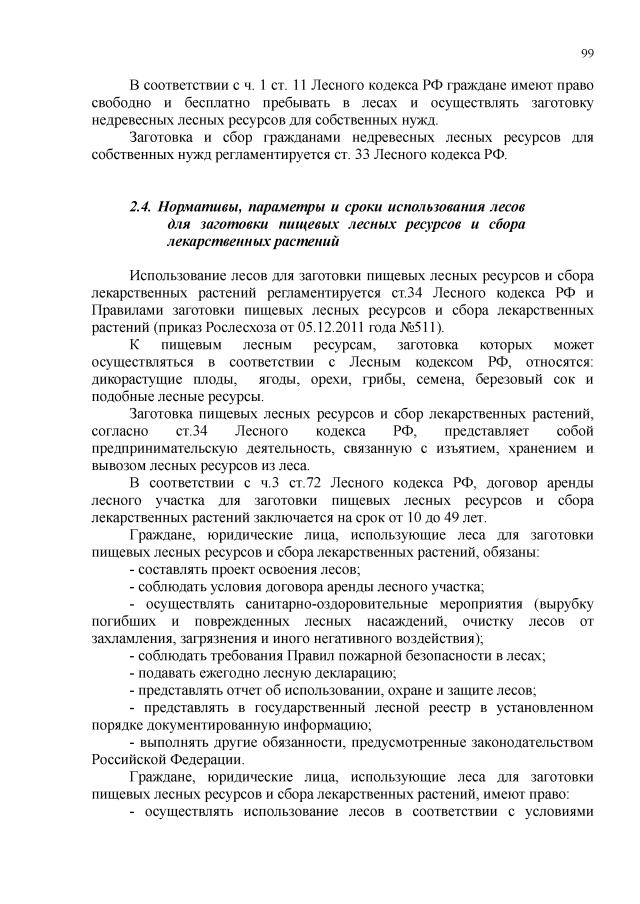 99

В соответствии с ч. 1 ст. 11 Лесного кодекса РФ граждане имеют право свободно и бесплатно пребывать в лесах и осуществлять заготовку недревесных лесных ресурсов для собственных нужд.

Заготовка и сбор гражданами недревесных лесных ресурсов для собственных нужд регламентируется ст. 33 Лесного кодекса РФ.

2.4. Нормативы, параметры и сроки использования лесов для заготовки пищевых лесных ресурсов и сбора лекарственных растений

Использование лесов для заготовки пищевых лесных ресурсов и сбора лекарственных растений регламентируется ст.34 Лесного кодекса РФ и Правилами заготовки пищевых лесных ресурсов и сбора лекарственных растений (приказ Рослесхоза от 05.12.2011 года №511).

К пищевым лесным ресурсам, заготовка которых может осуществляться в соответствии с Лесным кодексом РФ, относятся: дикорастущие плоды, ягоды, орехи, грибы, семена, березовый сок и подобные лесные ресурсы.

Заготовка пищевых лесных ресурсов и сбор лекарственных растений, согласно ст.34 Лесного кодекса РФ, представляет собой предпринимательскую деятельность, связанную с изъятием, хранением и вывозом лесных ресурсов из леса.

В соответствии с ч.3 ст.72 Лесного кодекса РФ, договор аренды лесного участка для заготовки пищевых лесных ресурсов и сбора лекарственных растений заключается на срок от 10 до 49 лет.

Граждане, юридические лица, использующие леса для заготовки пищевых лесных ресурсов и сбора лекарственных растений, обязаны:
- составлять проект освоения лесов;
- соблюдать условия договора аренды лесного участка;
- осуществлять санитарно-оздоровительные мероприятия (вырубку погибших и поврежденных лесных насаждений, очистку лесов от захламления, загрязнения и иного негативного воздействия);
- соблюдать требования Правил пожарной безопасности в лесах;
- подавать ежегодно лесную декларацию;
- представлять отчет об использовании, охране и защите лесов;
- представлять в государственный лесной реестр в установленном порядке документированную информацию;
- выполнять другие обязанности, предусмотренные законодательством Российской Федерации.

Граждане, юридические лица, использующие леса для заготовки пищевых лесных ресурсов и сбора лекарственных растений, имеют право:
- осуществлять использование лесов в соответствии с условиями